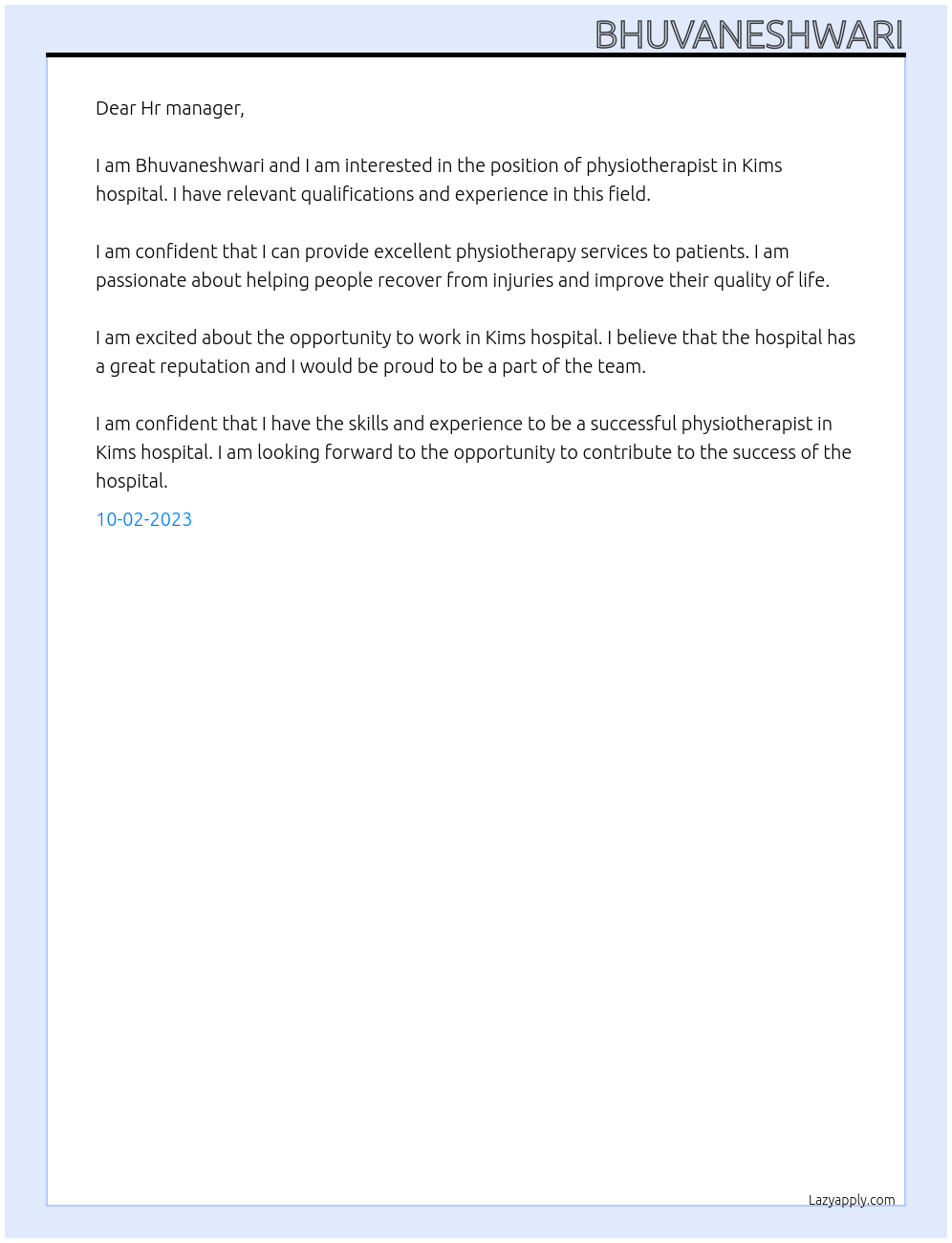 BHUVANESHWARI

Dear Hr manager,

I am Bhuvaneshwari and I am interested in the position of physiotherapist in Kims hospital. I have relevant qualifications and experience in this field.

I am confident that I can provide excellent physiotherapy services to patients. I am passionate about helping people recover from injuries and improve their quality of life.

I am excited about the opportunity to work in Kims hospital. I believe that the hospital has a great reputation and I would be proud to be a part of the team.

I am confident that I have the skills and experience to be a successful physiotherapist in Kims hospital. I am looking forward to the opportunity to contribute to the success of the hospital.

10-02-2023

Lazyapply.com